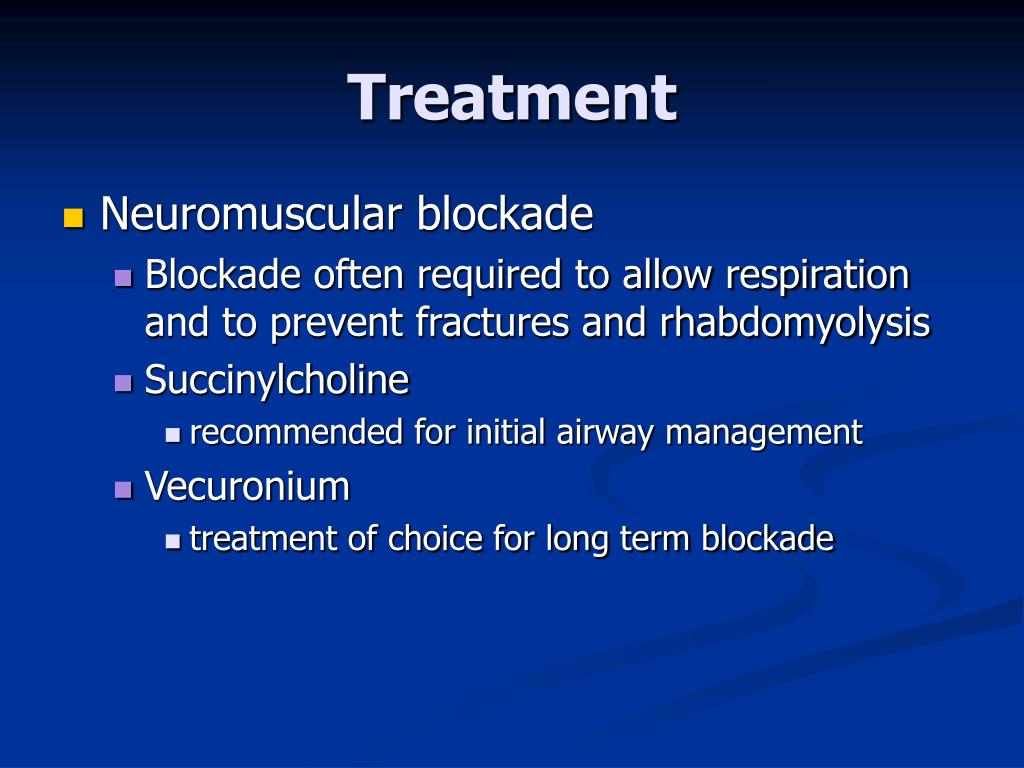 Treatment

Neuromuscular blockade

Blockade often required to allow respiration and to prevent fractures and rhabdomyolysis

Succinylcholine

recommended for initial airway management

Vecuronium

treatment of choice for long term blockade